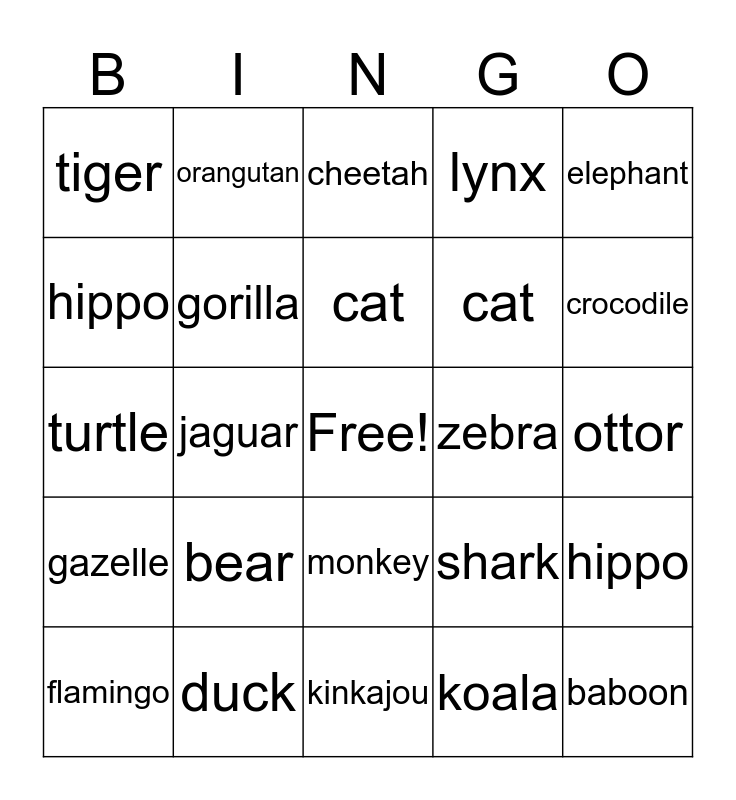 | B | I | N | G | O |
|---|---|---|---|---|
| tiger | orangutan | cheetah | lynx | elephant |
| hippo | gorilla | cat | cat | crocodile |
| turtle | jaguar | Free! | zebra | ottor |
| gazelle | bear | monkey | shark | hippo |
| flamingo | duck | kinkajou | koala | baboon |